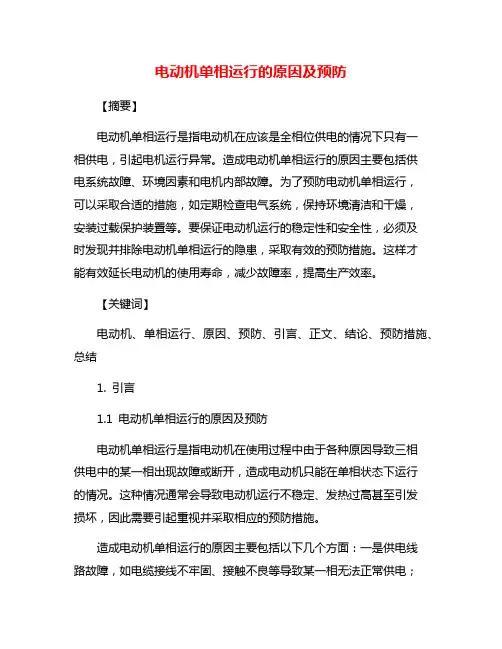 电动机单相运行的原因及预防

【摘要】

电动机单相运行是指电动机在应该是全相位供电的情况下只有一相供电，引起电机运行异常。造成电动机单相运行的原因主要包括供电系统故障、环境因素和电机内部故障。为了预防电动机单相运行，可以采取合适的措施，如定期检查电气系统，保持环境清洁和干燥，安装过载保护装置等。要保证电动机运行的稳定性和安全性，必须及时发现并排除电动机单相运行的隐患，采取有效的预防措施。这样才能有效延长电动机的使用寿命，减少故障率，提高生产效率。

【关键词】

电动机、单相运行、原因、预防、引言、正文、结论、预防措施、总结

1. 引言

1.1 电动机单相运行的原因及预防

电动机单相运行是指电动机在使用过程中由于各种原因导致三相供电中的某一相出现故障或断开，造成电动机只能在单相状态下运行的情况。这种情况通常会导致电动机运行不稳定、发热过高甚至引发损坏，因此需要引起重视并采取相应的预防措施。

造成电动机单相运行的原因主要包括以下几个方面：一是供电线路故障，如电缆接线不牢固、接触不良等导致某一相无法正常供电；